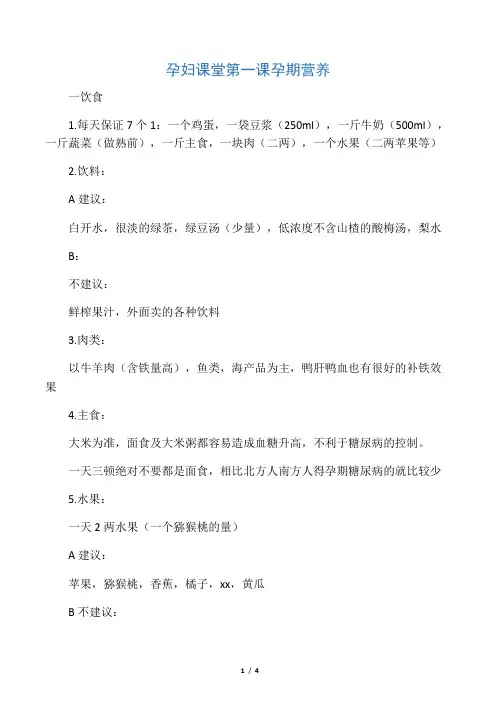 孕妇课堂第一课孕期营养

一饮食

1.每天保证 7 个 1：一个鸡蛋，一袋豆浆（250ml），一斤牛奶（500ml），一斤蔬菜（做熟前），一斤主食，一块肉（二两），一个水果（二两苹果等）

2.饮料：

A 建议：

白开水，很淡的绿茶，绿豆汤（少量），低浓度不含山楂的酸梅汤，梨水

B：

不建议：

鲜榨果汁，外面卖的各种饮料

3.肉类：

以牛羊肉（含铁量高），鱼类，海产品为主，鸭肝鸭血也有很好的补铁效果

4.主食：

大米为准，面食及大米粥都容易造成血糖升高，不利于糖尿病的控制。

一天三顿绝对不要都是面食，相比北方人南方人得孕期糖尿病的就比较少

5.水果：

一天 2 两水果（一个猕猴桃的量）

A 建议：

苹果，猕猴桃，香蕉，橘子，xx，黄瓜

B 不建议：

1 / 4